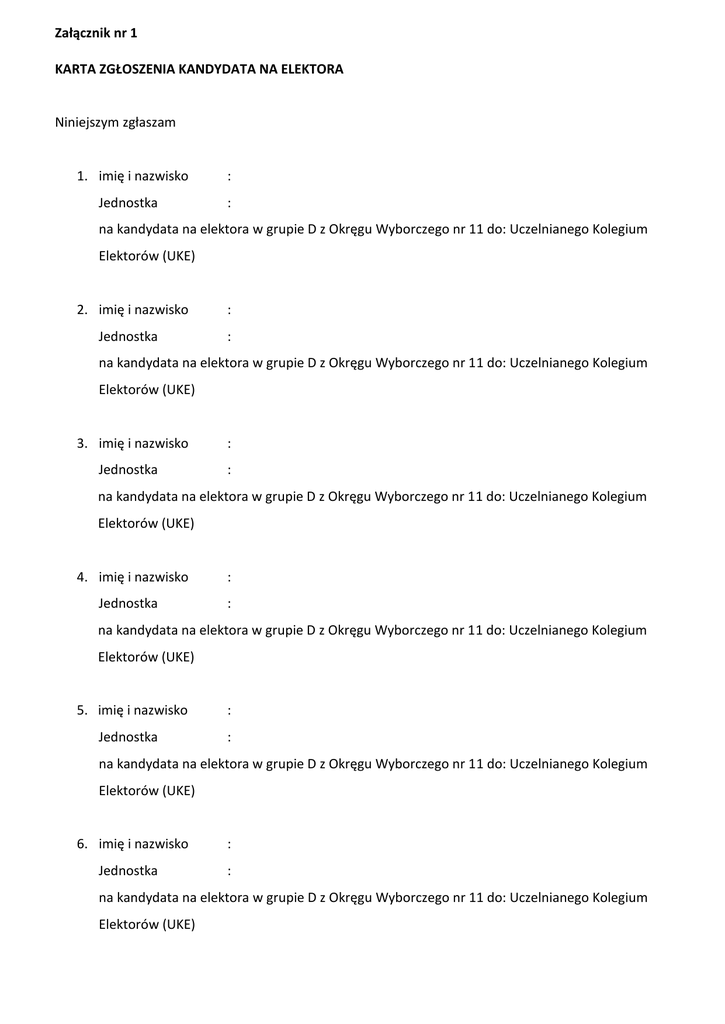 Załącznik nr 1

KARTA ZGŁOSZENIA KANDYDATA NA ELEKTORA

Niniejszym zgłaszam

1. imię i nazwisko :
Jednostka :
na kandydata na elektora w grupie D z Okręgu Wyborczego nr 11 do: Uczelnianego Kolegium Elektorów (UKE)

2. imię i nazwisko :
Jednostka :
na kandydata na elektora w grupie D z Okręgu Wyborczego nr 11 do: Uczelnianego Kolegium Elektorów (UKE)

3. imię i nazwisko :
Jednostka :
na kandydata na elektora w grupie D z Okręgu Wyborczego nr 11 do: Uczelnianego Kolegium Elektorów (UKE)

4. imię i nazwisko :
Jednostka :
na kandydata na elektora w grupie D z Okręgu Wyborczego nr 11 do: Uczelnianego Kolegium Elektorów (UKE)

5. imię i nazwisko :
Jednostka :
na kandydata na elektora w grupie D z Okręgu Wyborczego nr 11 do: Uczelnianego Kolegium Elektorów (UKE)

6. imię i nazwisko :
Jednostka :
na kandydata na elektora w grupie D z Okręgu Wyborczego nr 11 do: Uczelnianego Kolegium Elektorów (UKE)